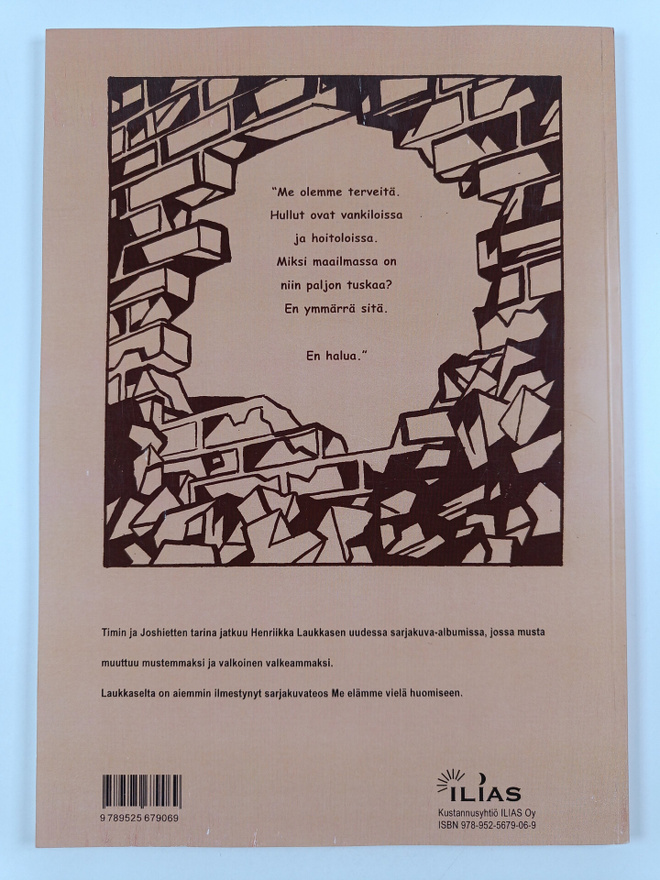 "Me olemme terveitä. Hullut ovat vankiloissa ja hoitoloissa. Miksi maailmassa on niin paljon tuskaa? En ymmärrä sitä.

En halua."

Timin ja Joshietten tarina jatkuu Henriikka Laukkasen uudessa sarjakuva-albumissa, jossa musta muuttuu mustemmaksi ja valkoinen valkeammaksi.

Laukkaselta on aiemmin ilmestynyt sarjakuvateos Me elämme vielä huomiseen.

9 789525 679069

ILIAS
Kustannusyhtiö ILIAS Oy
ISBN 978-952-5679-06-9